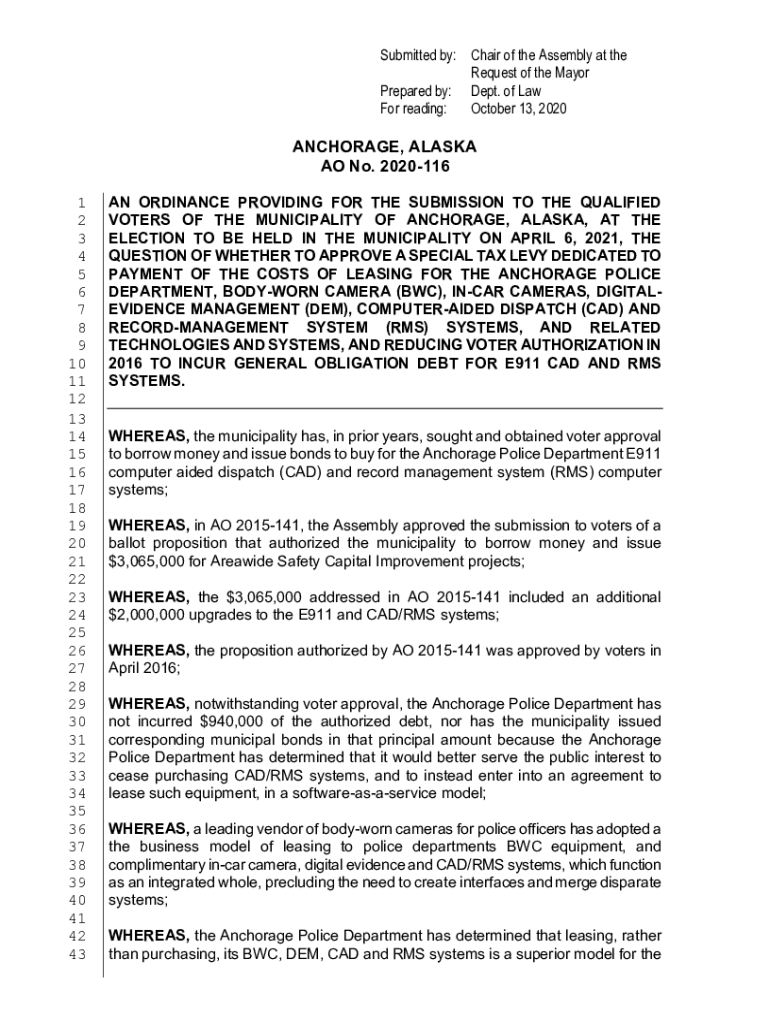 Submitted by: Chair of the Assembly at the Request of the Mayor
Prepared by: Dept. of Law
For reading: October 13, 2020

ANCHORAGE, ALASKA
AO No. 2020-116

1 AN ORDINANCE PROVIDING FOR THE SUBMISSION TO THE QUALIFIED
2 VOTERS OF THE MUNICIPALITY OF ANCHORAGE, ALASKA, AT THE
3 ELECTION TO BE HELD IN THE MUNICIPALITY ON APRIL 6, 2021, THE
4 QUESTION OF WHETHER TO APPROVE A SPECIAL TAX LEVY DEDICATED TO
5 PAYMENT OF THE COSTS OF LEASING FOR THE ANCHORAGE POLICE
6 DEPARTMENT, BODY-WORN CAMERA (BWC), IN-CAR CAMERAS, DIGITAL-
7 EVIDENCE MANAGEMENT (DEM), COMPUTER-AIDED DISPATCH (CAD) AND
8 RECORD-MANAGEMENT SYSTEM (RMS) SYSTEMS, AND RELATED
9 TECHNOLOGIES AND SYSTEMS, AND REDUCING VOTER AUTHORIZATION IN
10 2016 TO INCUR GENERAL OBLIGATION DEBT FOR E911 CAD AND RMS
11 SYSTEMS.
12
13
14 WHEREAS, the municipality has, in prior years, sought and obtained voter approval
15 to borrow money and issue bonds to buy for the Anchorage Police Department E911
16 computer aided dispatch (CAD) and record management system (RMS) computer
17 systems;
18
19 WHEREAS, in AO 2015-141, the Assembly approved the submission to voters of a
20 ballot proposition that authorized the municipality to borrow money and issue
21 $3,065,000 for Areawide Safety Capital Improvement projects;
22
23 WHEREAS, the $3,065,000 addressed in AO 2015-141 included an additional
24 $2,000,000 upgrades to the E911 and CAD/RMS systems;
25
26 WHEREAS, the proposition authorized by AO 2015-141 was approved by voters in
27 April 2016;
28
29 WHEREAS, notwithstanding voter approval, the Anchorage Police Department has
30 not incurred $940,000 of the authorized debt, nor has the municipality issued
31 corresponding municipal bonds in that principal amount because the Anchorage
32 Police Department has determined that it would better serve the public interest to
33 cease purchasing CAD/RMS systems, and to instead enter into an agreement to
34 lease such equipment, in a software-as-a-service model;
35
36 WHEREAS, a leading vendor of body-worn cameras for police officers has adopted a
37 the business model of leasing to police departments BWC equipment, and
38 complimentary in-car camera, digital evidence and CAD/RMS systems, which function
39 as an integrated whole, precluding the need to create interfaces and merge disparate
40 systems;
41
42 WHEREAS, the Anchorage Police Department has determined that leasing, rather
43 than purchasing, its BWC, DEM, CAD and RMS systems is a superior model for the